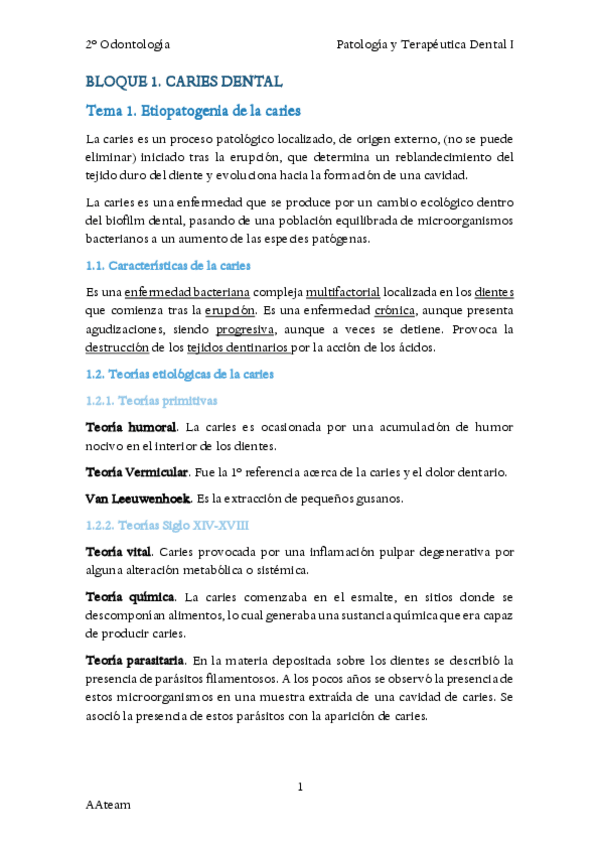 2º Odontología

Patología y Terapéutica Dental I

BLOQUE 1. CARIES DENTAL

Tema 1. Etiopatogenia de la caries

La caries es un proceso patológico localizado, de origen externo, (no se puede eliminar) iniciado tras la erupción, que determina un reblandecimiento del tejido duro del diente y evoluciona hacia la formación de una cavidad.

La caries es una enfermedad que se produce por un cambio ecológico dentro del biofilm dental, pasando de una población equilibrada de microorganismos bacterianos a un aumento de las especies patógenas.

1.1. Características de la caries

Es una enfermedad bacteriana compleja multifactorial localizada en los dientes que comienza tras la erupción. Es una enfermedad crónica, aunque presenta agudizaciones, siendo progresiva, aunque a veces se detiene. Provoca la destrucción de los tejidos dentinarios por la acción de los ácidos.

1.2. Teorías etiológicas de la caries

1.2.1. Teorías primitivas

Teoría humoral. La caries es ocasionada por una acumulación de humor nocivo en el interior de los dientes.

Teoría Vermicular. Fue la 1º referencia acerca de la caries y el dolor dentario.

Van Leeuwenhoek. Es la extracción de pequeños gusanos.

1.2.2. Teorías Siglo XIV-XVIII

Teoría vital. Caries provocada por una inflamación pulpar degenerativa por alguna alteración metabólica o sistémica.

Teoría química. La caries comenzaba en el esmalte, en sitios donde se descomponían alimentos, lo cual generaba una sustancia química que era capaz de producir caries.

Teoría parasitaria. En la materia depositada sobre los dientes se describió la presencia de parásitos filamentosos. A los pocos años se observó la presencia de estos microorganismos en una muestra extraída de una cavidad de caries. Se asoció la presencia de estos parásitos con la aparición de caries.

1

AAteam